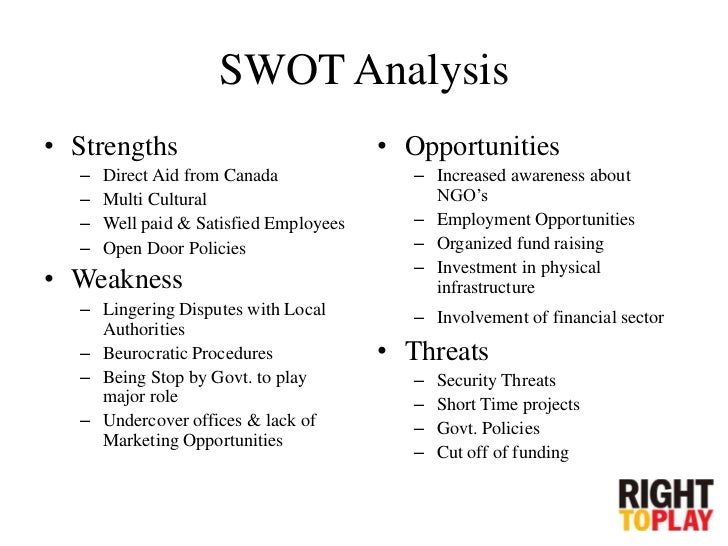 SWOT Analysis

• Strengths
– Direct Aid from Canada
– Multi Cultural
– Well paid & Satisfied Employees
– Open Door Policies
• Weakness
– Lingering Disputes with Local Authorities
– Beurocratic Procedures
– Being Stop by Govt. to play major role
– Undercover offices & lack of Marketing Opportunities

• Opportunities
– Increased awareness about NGO's
– Employment Opportunities
– Organized fund raising
– Investment in physical infrastructure
– Involvement of financial sector
• Threats
– Security Threats
– Short Time projects
– Govt. Policies
– Cut off of funding

RIGHT TO PLAY